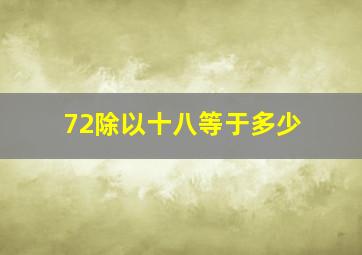 72除以十八等于多少